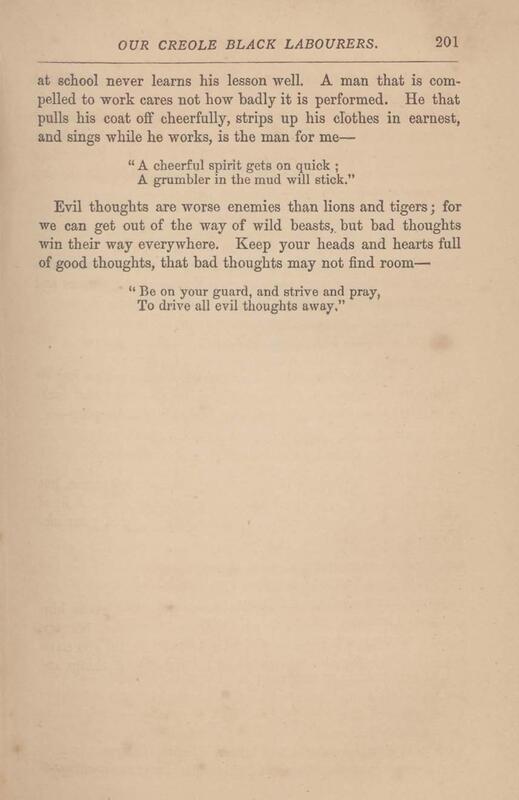 OUR CREOLE BLACK LABOURERS. 201

at school never learns his lesson well. A man that is compelled to work cares not how badly it is performed. He that pulls his coat off cheerfully, strips up his clothes in earnest, and sings while he works, is the man for me—

"A cheerful spirit gets on quick ;
A grumbler in the mud will stick."

Evil thoughts are worse enemies than lions and tigers; for we can get out of the way of wild beasts, but bad thoughts win their way everywhere. Keep your heads and hearts full of good thoughts, that bad thoughts may not find room—

"Be on your guard, and strive and pray,
To drive all evil thoughts away."